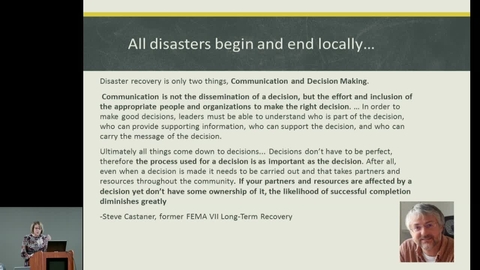 All disasters begin and end locally…

Disaster recovery is only two things, Communication and Decision Making.

Communication is not the dissemination of a decision, but the effort and inclusion of the appropriate people and organizations to make the right decision. … In order to make good decisions, leaders must be able to understand who is part of the decision, who can provide supporting information, who can support the decision, and who can carry the message of the decision.

Ultimately all things come down to decisions… Decisions don't have to be perfect, therefore the process used for a decision is as important as the decision. After all, even when a decision is made it needs to be carried out and that takes partners and resources throughout the community. If your partners and resources are affected by a decision yet don't have some ownership of it, the likelihood of successful completion diminishes greatly

-Steve Castaner, former FEMA VII Long-Term Recovery